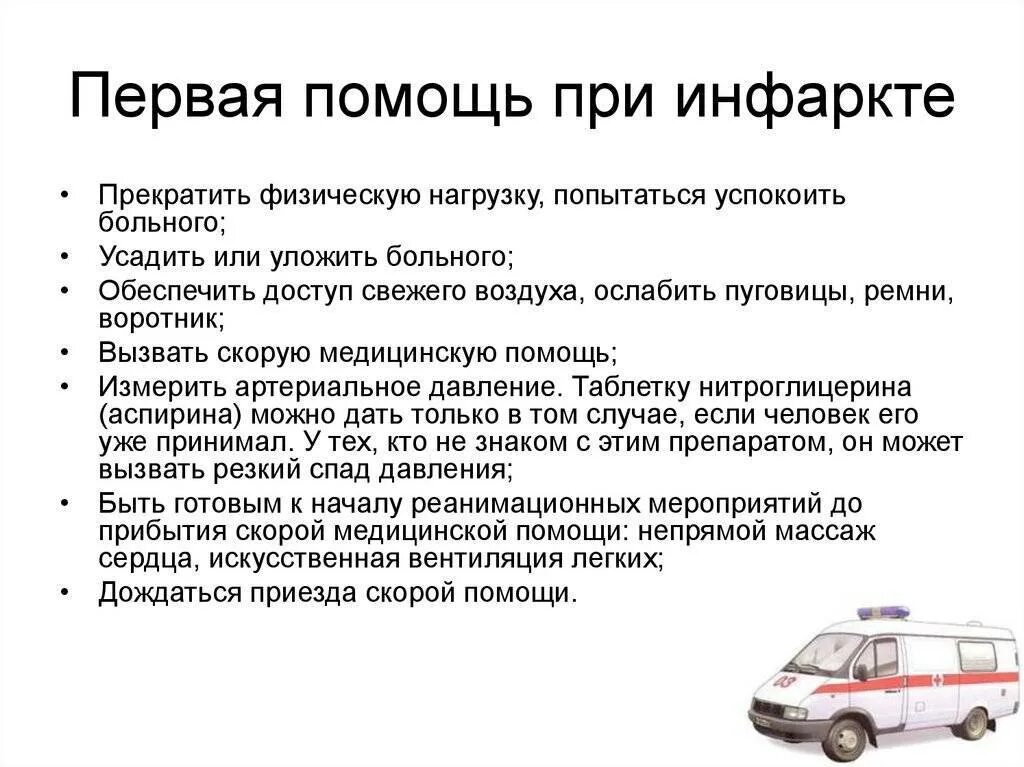 Первая помощь при инфаркте

• Прекратить физическую нагрузку, попытаться успокоить больного;
• Усадить или уложить больного;
• Обеспечить доступ свежего воздуха, ослабить пуговицы, ремни, воротник;
• Вызвать скорую медицинскую помощь;
• Измерить артериальное давление. Таблетку нитроглицерина (аспирина) можно дать только в том случае, если человек его уже принимал. У тех, кто не знаком с этим препаратом, он может вызвать резкий спад давления;
• Быть готовым к началу реанимационных мероприятий до прибытия скорой медицинской помощи: непрямой массаж сердца, искусственная вентиляция легких;
• Дождаться приезда скорой помощи.

03